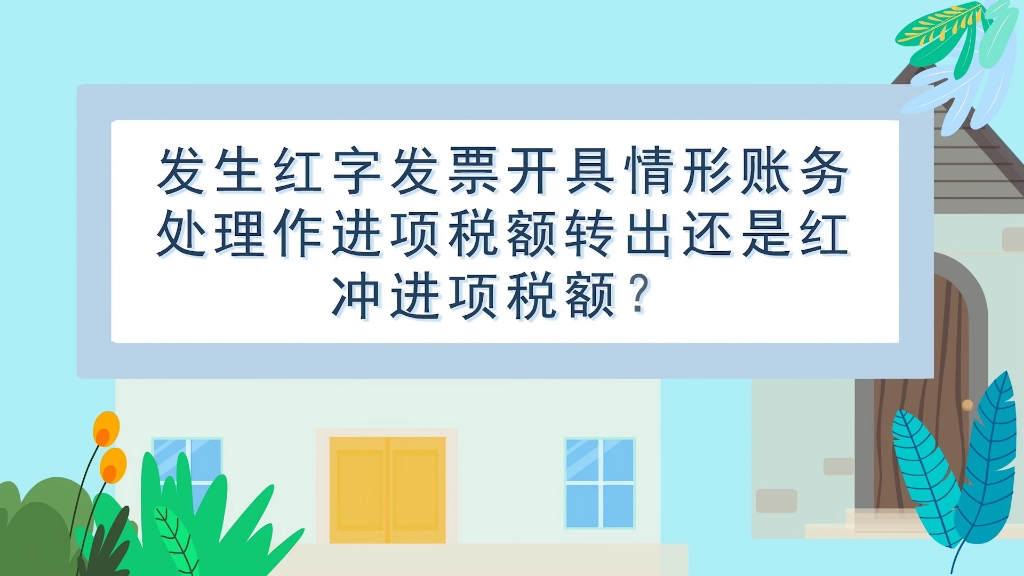 发生红字发票开具情形账务处理作进项税额转出还是红冲进项税额？